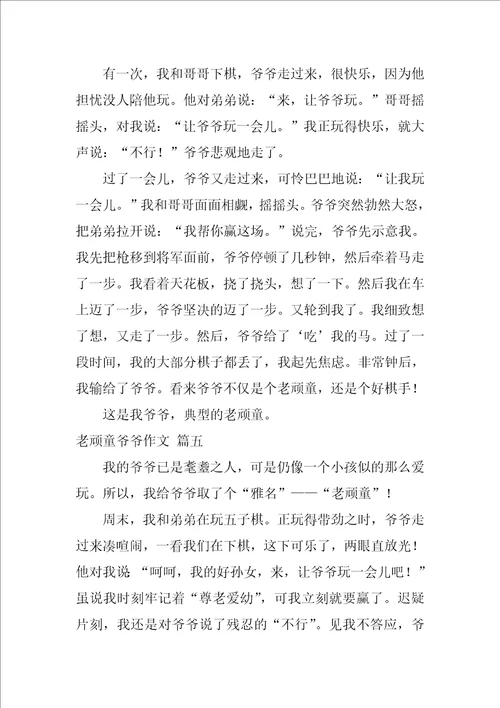 有一次，我和哥哥下棋，爷爷走过来，很快乐，因为他担忧没人陪他玩。他对弟弟说：“来，让爷爷玩。”哥哥摇摇头，对我说：“让爷爷玩一会儿。”我正玩得快乐，就大声说：“不行！”爷爷悲观地走了。

过了一会儿，爷爷又走过来，可怜巴巴地说：“让我玩一会儿。”我和哥哥面面相觑，摇摇头。爷爷突然勃然大怒，把弟弟拉开说：“我帮你赢这场。”说完，爷爷先示意我。我先把枪移到将军面前，爷爷停顿了几秒钟，然后牵着马走了一步。我看着天花板，挠了挠头，想了一下。然后我在车上迈了一步，爷爷坚决的迈了一步。又轮到我了。我细致想了想，又走了一步。然后，爷爷给了‘吃’我的马。过了一段时间，我的大部分棋子都丢了，我起先焦虑。非常钟后，我输给了爷爷。看来爷爷不仅是个老顽童，还是个好棋手！

这是我爷爷，典型的老顽童。

老顽童爷爷作文 篇五

我的爷爷已是耄耋之人，可是仍像一个小孩似的那么爱玩。所以，我给爷爷取了个“雅名”——“老顽童”！

周末，我和弟弟在玩五子棋。正玩得带劲之时，爷爷走过来凑喧闹，一看我们在下棋，这下可乐了，两眼直放光！他对我说 “呵呵，我的好孙女，来，让爷爷玩一会儿吧！”虽说我时刻牢记着“尊老爱幼”，可我立刻就要赢了。迟疑片刻，我还是对爷爷说了残忍的“不行”。见我不答应，爷